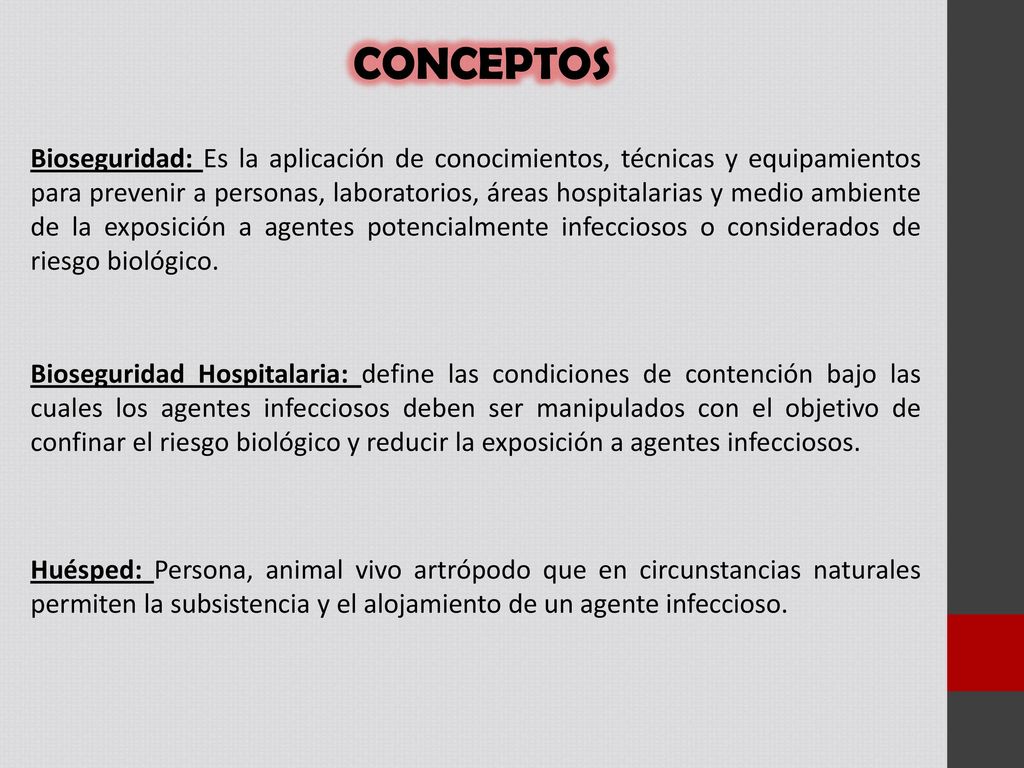 CONCEPTOS

Bioseguridad: Es la aplicación de conocimientos, técnicas y equipamientos para prevenir a personas, laboratorios, áreas hospitalarias y medio ambiente de la exposición a agentes potencialmente infecciosos o considerados de riesgo biológico.

Bioseguridad Hospitalaria: define las condiciones de contención bajo las cuales los agentes infecciosos deben ser manipulados con el objetivo de confinar el riesgo biológico y reducir la exposición a agentes infecciosos.

Huésped: Persona, animal vivo artrópodo que en circunstancias naturales permiten la subsistencia y el alojamiento de un agente infeccioso.